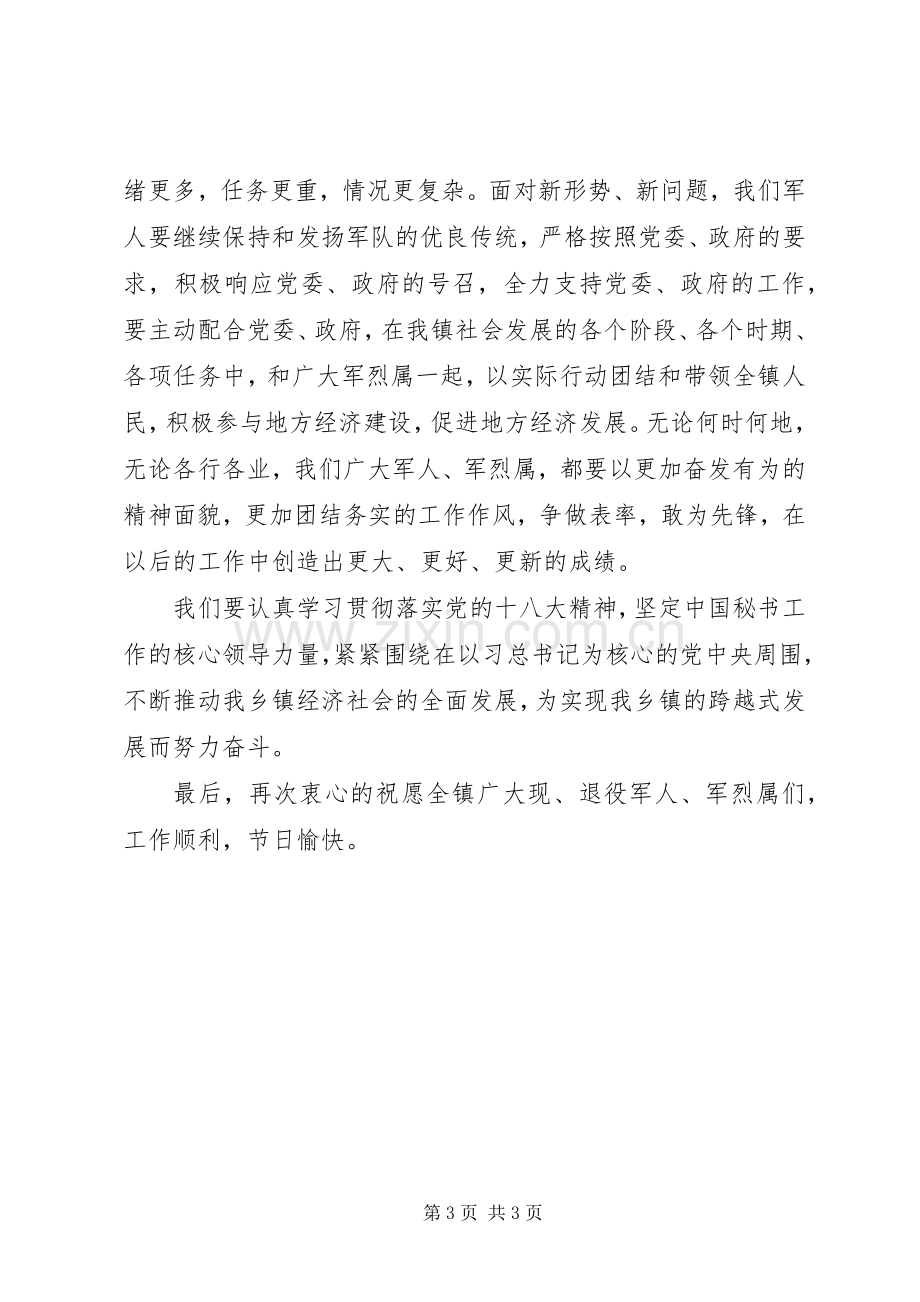 绪更多，任务更重，情况更复杂。面对新形势、新问题，我们军人要继续保持和发扬军队的优良传统，严格按照党委、政府的要求，积极响应党委、政府的号召，全力支持党委、政府的工作，要主动配合党委、政府，在我镇社会发展的各个阶段、各个时期、各项任务中，和广大军烈属一起，以实际行动团结和带领全镇人民，积极参与地方经济建设，促进地方经济发展。无论何时何地，无论各行各业，我们广大军人、军烈属，都要以更加奋发有为的精神面貌，更加团结务实的工作作风，争做表率，敢为先锋，在以后的工作中创造出更大、更好、更新的成绩。

我们要认真学习贯彻落实党的十八大精神，坚定中国秘书工作的核心领导力量，紧紧围绕在以习总书记为核心的党中央周围，不断推动我乡镇经济社会的全面发展，为实现我乡镇的跨越式发展而努力奋斗。

最后，再次衷心的祝愿全镇广大现、退役军人、军烈属们，工作顺利，节日愉快。

第3页 共3页

www.zixin.com.cn